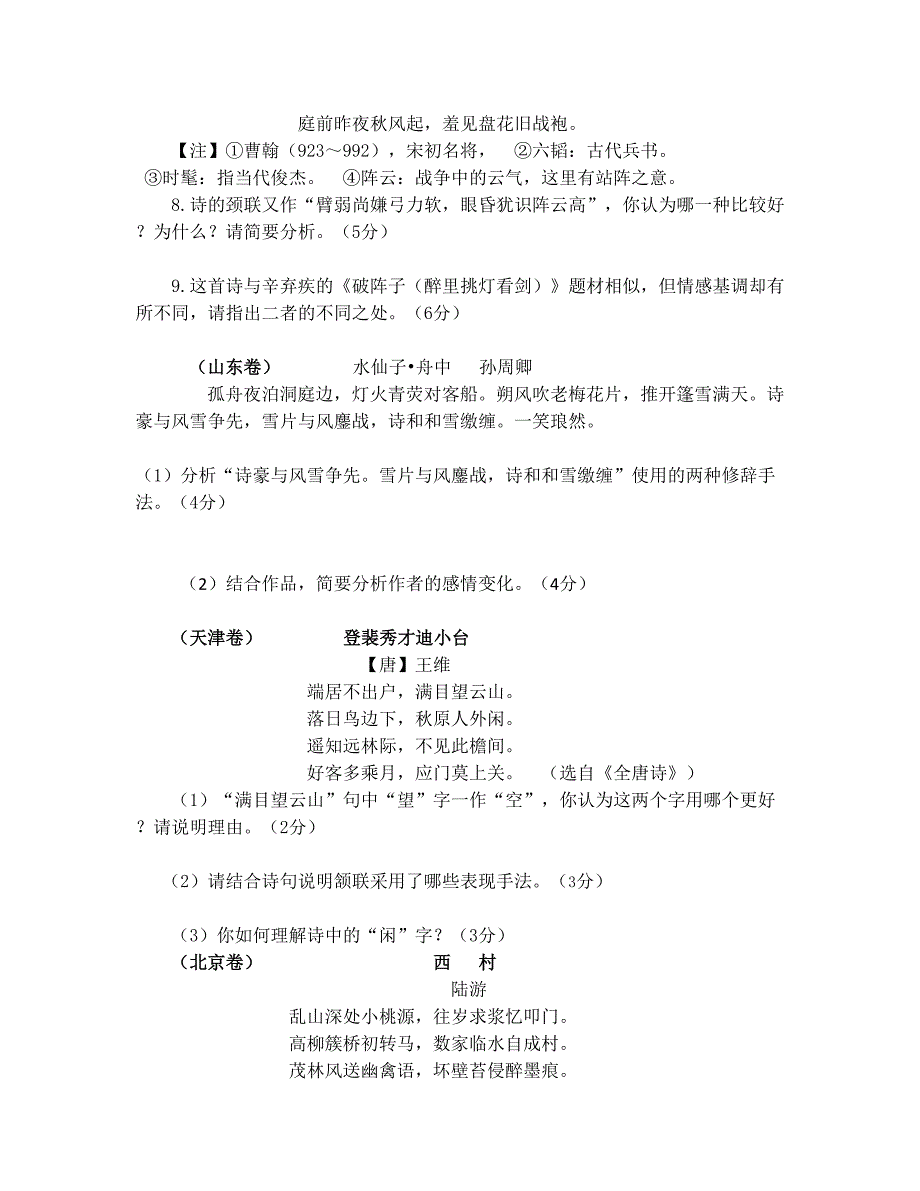 庭前昨夜秋风起，羞见盘花旧战袍。

【注】①曹翰（923～992），宋初名将， ②六韬：古代兵书。 ③时髦：指当代俊杰。 ④阵云：战争中的云气，这里有站阵之意。

8.诗的颈联又作“臂弱尚嫌弓力软，眼昏犹识阵云高”，你认为哪一种比较好？为什么？请简要分析。（5分）

9.这首诗与辛弃疾的《破阵子（醉里挑灯看剑）》题材相似，但情感基调却有所不同，请指出二者的不同之处。（6分）

（山东卷） 水仙子•舟中 孙周卿

孤舟夜泊洞庭边，灯火青荧对客船。朔风吹老梅花片，推开篷雪满天。诗豪与风雪争先，雪片与风鏖战，诗和和雪缴缠。一笑琅然。

（1）分析“诗豪与风雪争先。雪片与风鏖战，诗和和雪缴缠”使用的两种修辞手法。（4分）

（2）结合作品，简要分析作者的感情变化。（4分）

（天津卷） 登裴秀才迪小台

【唐】王维

端居不出户，满目望云山。
落日鸟边下，秋原人外闲。
遥知远林际，不见此檐间。
好客多乘月，应门莫上关。 （选自《全唐诗》）

（1）“满目望云山”句中“望”字一作“空”，你认为这两个字用哪个更好？请说明理由。（2分）

（2）请结合诗句说明颔联采用了哪些表现手法。（3分）

（3）你如何理解诗中的“闲”字？（3分）

（北京卷） 西 村

陆游

乱山深处小桃源，往岁求浆忆叩门。
高柳簇桥初转马，数家临水自成村。
茂林风送幽禽语，坏壁苔侵醉墨痕。